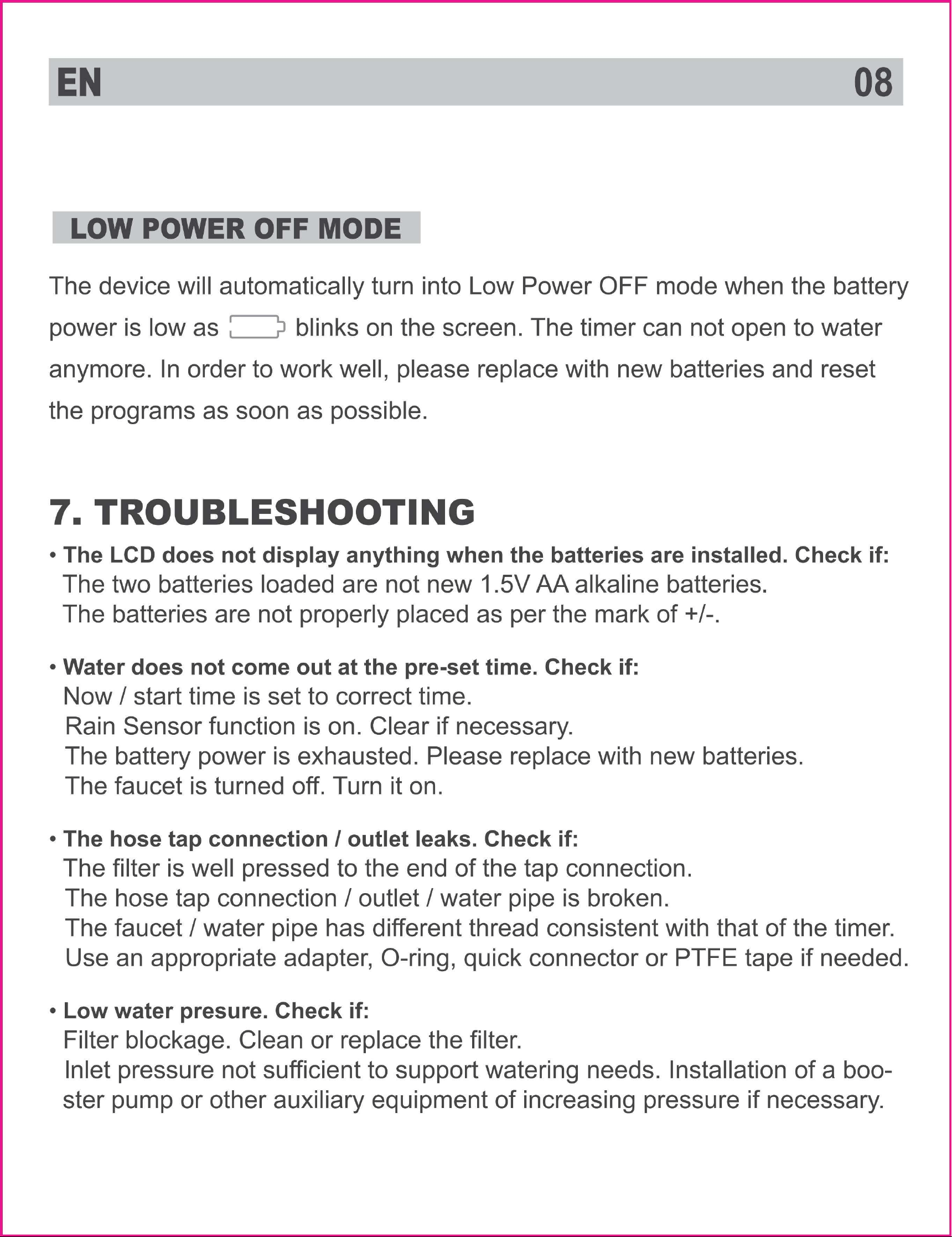 EN 08

LOW POWER OFF MODE

The device will automatically turn into Low Power OFF mode when the battery power is low as blinks on the screen. The timer can not open to water anymore. In order to work well, please replace with new batteries and reset the programs as soon as possible.

7. TROUBLESHOOTING

• The LCD does not display anything when the batteries are installed. Check if:
The two batteries loaded are not new 1.5V AA alkaline batteries.
The batteries are not properly placed as per the mark of +/-.

• Water does not come out at the pre-set time. Check if:
Now / start time is set to correct time.
Rain Sensor function is on. Clear if necessary.
The battery power is exhausted. Please replace with new batteries.
The faucet is turned off. Turn it on.

• The hose tap connection / outlet leaks. Check if:
The filter is well pressed to the end of the tap connection.
The hose tap connection / outlet / water pipe is broken.
The faucet / water pipe has different thread consistent with that of the timer.
Use an appropriate adapter, O-ring, quick connector or PTFE tape if needed.

• Low water presure. Check if:
Filter blockage. Clean or replace the filter.
Inlet pressure not sufficient to support watering needs. Installation of a booster pump or other auxiliary equipment of increasing pressure if necessary.